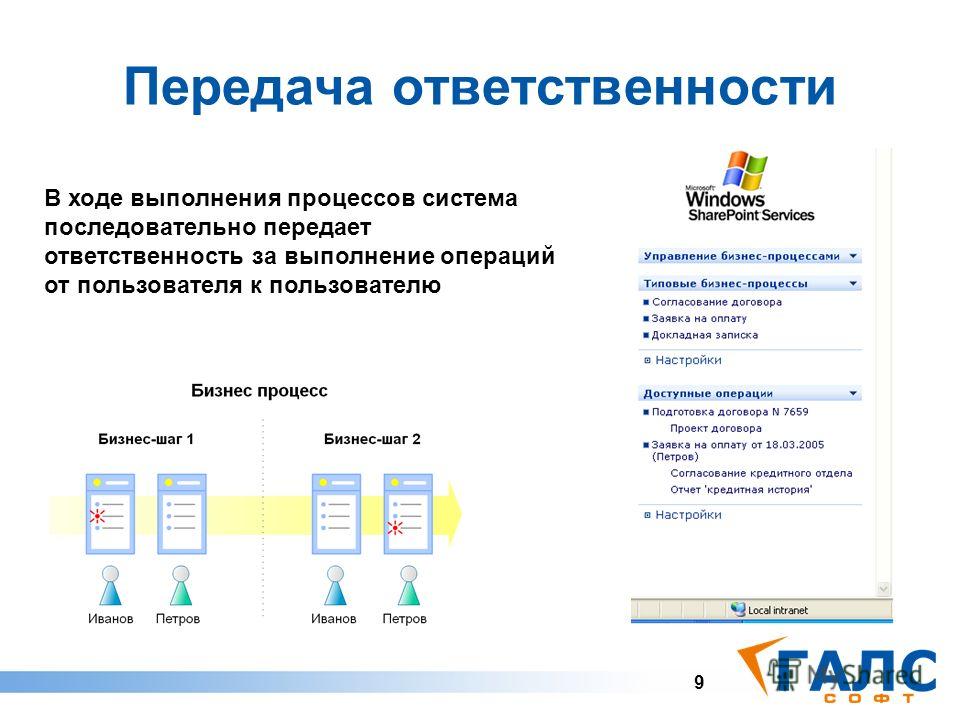 Передача ответственности

В ходе выполнения процессов система последовательно передает ответственность за выполнение операций от пользователя к пользователю

Бизнес процесс

Бизнес-шаг 1

Бизнес-шаг 2

Иванов Петров Иванов Петров

Microsoft Windows SharePoint Services

Управление бизнес-процессами

Типовые бизнес-процессы

Согласование договора

Заявка на оплату

Докладная записка

Настройки

Доступные операции

Подготовка договора N 7659

Проект договора

Заявка на оплату от 18.03.2005 (Петров)

Согласование кредитного отдела

Отчет 'кредитная история'

Настройки

Local intranet

9

ГАЛС СОФТ

MyShared